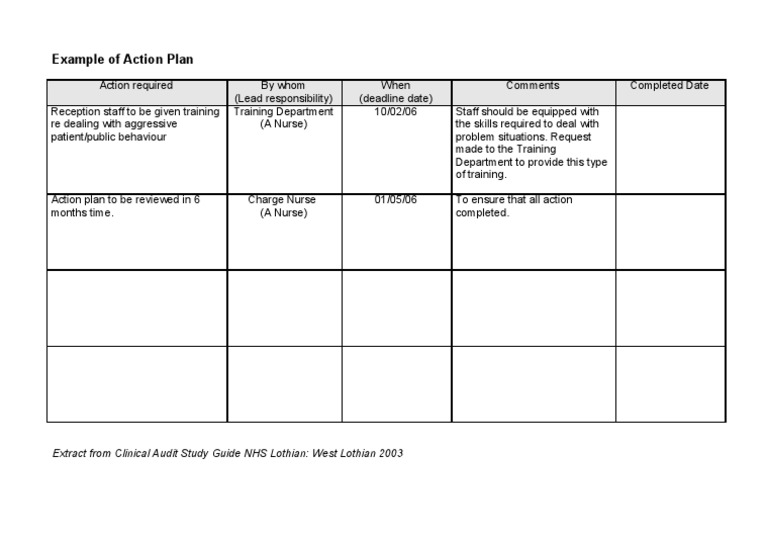 Example of Action Plan

| Action required | By whom (Lead responsibility) | When (deadline date) | Comments | Completed Date |
|---|---|---|---|---|
| Reception staff to be given training re dealing with aggressive patient/public behaviour | Training Department (A Nurse) | 10/02/06 | Staff should be equipped with the skills required to deal with problem situations. Request made to the Training Department to provide this type of training. | |
| Action plan to be reviewed in 6 months time. | Charge Nurse (A Nurse) | 01/05/06 | To ensure that all action completed. | |
| | | | | |
| | | | | |

Extract from Clinical Audit Study Guide NHS Lothian: West Lothian 2003